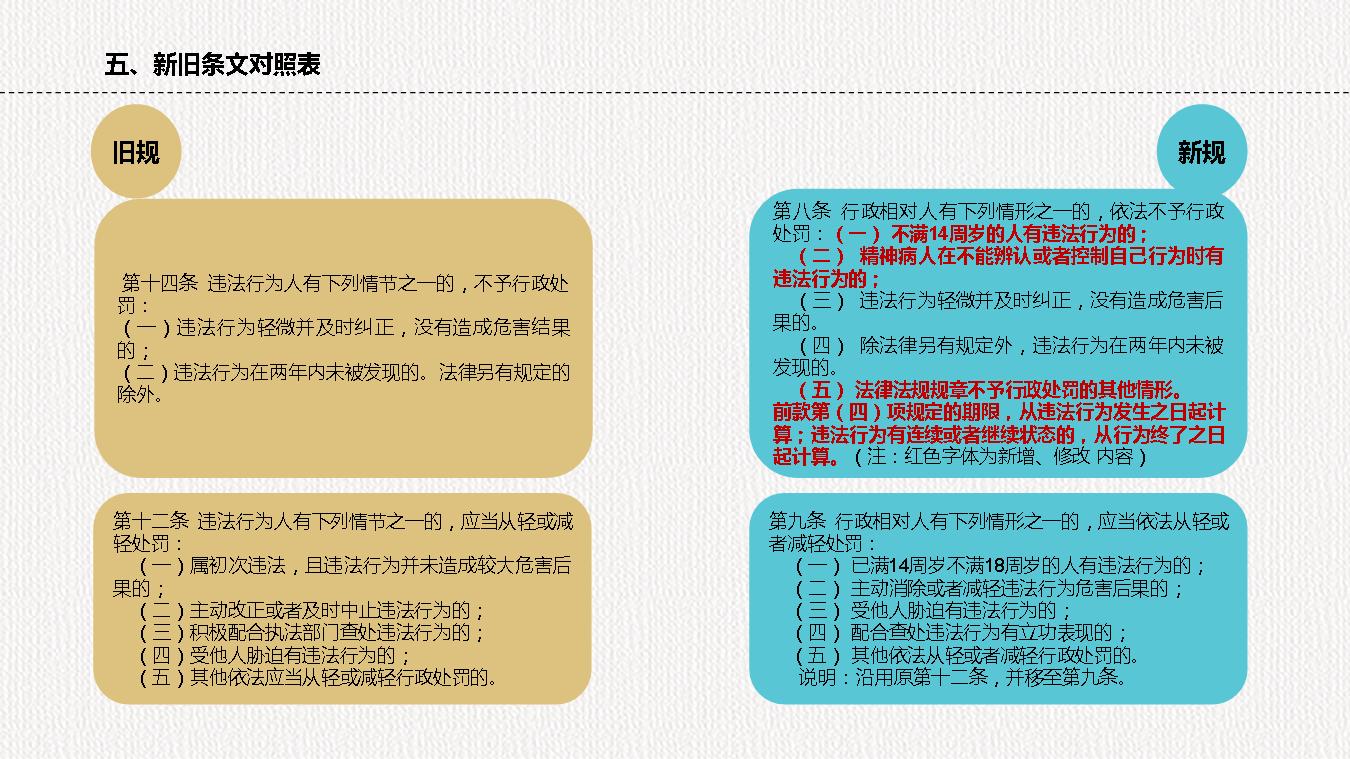 五、新旧条文对照表

旧规

第十四条 违法行为人有下列情节之一的，不予行政处罚：
（一）违法行为轻微并及时纠正，没有造成危害结果的；
（二）违法行为在两年内未被发现的。法律另有规定的除外。

第十二条 违法行为人有下列情节之一的，应当从轻或减轻处罚：
（一）属初次违法，且违法行为并未造成较大危害后果的；
（二）主动改正或者及时中止违法行为的；
（三）积极配合执法部门查处违法行为的；
（四）受他人胁迫有违法行为的；
（五）其他依法应当从轻或减轻行政处罚的。

新规

第八条 行政相对人有下列情形之一的，依法不予行政处罚：（一）不满14周岁的人有违法行为的；
（二）精神病人在不能辨认或者控制自己行为时有违法行为的；
（三）违法行为轻微并及时纠正，没有造成危害后果的。
（四）除法律另有规定外，违法行为在两年内未被发现的。
（五）法律法规规章不予行政处罚的其他情形。
前款第（四）项规定的期限，从违法行为发生之日起计算；违法行为有连续或者继续状态的，从行为终了之日起计算。（注：红色字体为新增、修改 内容）

第九条 行政相对人有下列情形之一的，应当依法从轻或者减轻处罚：
（一）已满14周岁不满18周岁的人有违法行为的；
（二）主动消除或者减轻违法行为危害后果的；
（三）受他人胁迫有违法行为的；
（四）配合查处违法行为有立功表现的；
（五）其他依法从轻或者减轻行政处罚的。
说明：沿用原第十二条，并移至第九条。